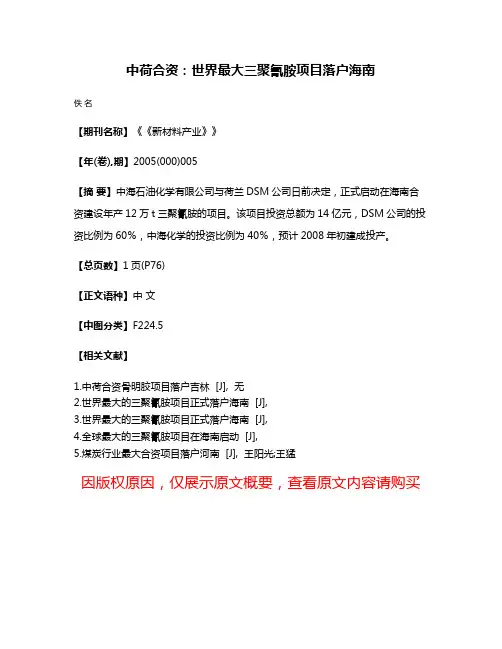 中荷合资：世界最大三聚氰胺项目落户海南

佚名

【期刊名称】《《新材料产业》》

【年(卷),期】2005(000)005

【摘 要】中海石油化学有限公司与荷兰 DSM 公司日前决定，正式启动在海南合资建设年产 12 万 t 三聚氰胺的项目。该项目投资总额为 14 亿元，DSM 公司的投资比例为 60%，中海化学的投资比例为 40%，预计 2008 年初建成投产。

【总页数】1 页(P76)

【正文语种】中 文

【中图分类】F224.5

【相关文献】

1.中荷合资骨明胶项目落户吉林 [J], 无
2.世界最大的三聚氰胺项目正式落户海南 [J],
3.世界最大的三聚氰胺项目正式落户海南 [J],
4.全球最大的三聚氰胺项目在海南启动 [J],
5.煤炭行业最大合资项目落户河南 [J], 王阳光;王猛

因版权原因，仅展示原文概要，查看原文内容请购买